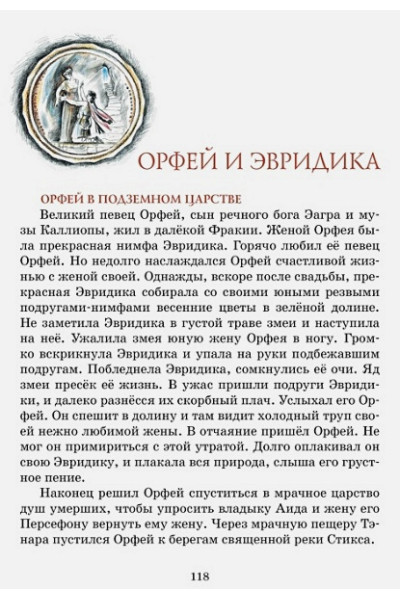 ОРФЕЙ И ЭВРИДИКА

ОРФЕЙ В ПОДЗЕМНОМ ЦАРСТВЕ

Великий певец Орфей, сын речного бога Эагра и музы Каллиопы, жил в далёкой Фракии. Женой Орфея была прекрасная нимфа Эвридика. Горячо любил её певец Орфей. Но недолго наслаждался Орфей счастливой жизнью с женой своей. Однажды, вскоре после свадьбы, прекрасная Эвридика собирала со своими юными резвыми подругами-нимфами весенние цветы в зелёной долине. Не заметила Эвридика в густой траве змеи и наступила на неё. Ужалила змея юную жену Орфея в ногу. Громко вскрикнула Эвридика и упала на руки подбежавшим подругам. Побледнела Эвридика, сомкнулись её очи. Яд змеи пресёк её жизнь. В ужас пришли подруги Эвридики, и далеко разнёсся их скорбный плач. Услыхал его Орфей. Он спешит в долину и там видит холодный труп своей нежно любимой жены. В отчаяние пришёл Орфей. Не мог он примириться с этой утратой. Долго оплакивал он свою Эвридику, и плакала вся природа, слыша его грустное пение.

Наконец решил Орфей спуститься в мрачное царство душ умерших, чтобы упросить владыку Аида и жену его Персефону вернуть ему жену. Через мрачную пещеру Тэнара пустился Орфей к берегам священной реки Стикса.

118